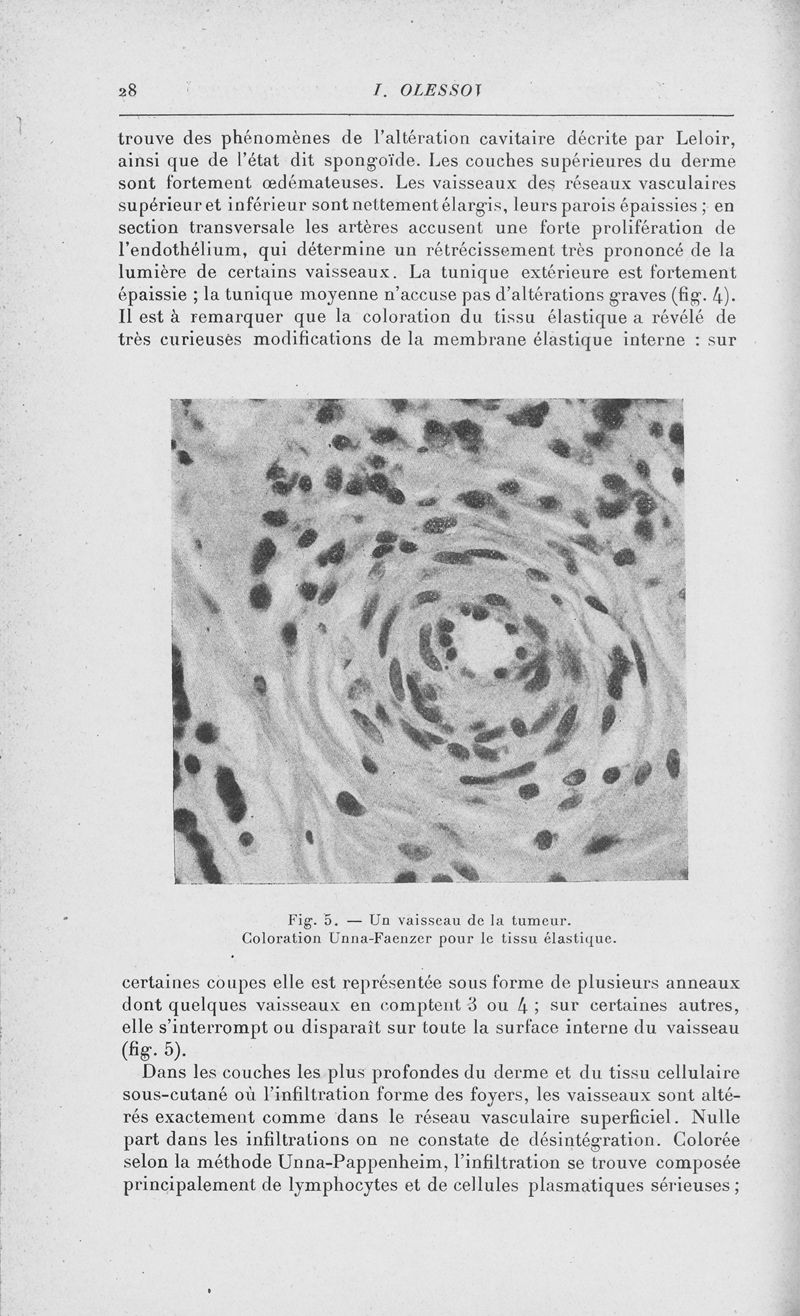 28 I. OLESSOV

trouve des phénomènes de l'altération cavitaire décrite par Leloir, ainsi que de l'état dit spongoïde. Les couches supérieures du derme sont fortement œdémateuses. Les vaisseaux des réseaux vasculaires supérieur et inférieur sont nettement élargis, leurs parois épaissies ; en section transversale les artères accusent une forte prolifération de l'endothélium, qui détermine un rétrécissement très prononcé de la lumière de certains vaisseaux. La tunique extérieure est fortement épaissie ; la tunique moyenne n'accuse pas d'altérations graves (fig. 4). Il est à remarquer que la coloration du tissu élastique a révélé de très curieuses modifications de la membrane élastique interne : sur

Fig. 5. — Un vaisseau de la tumeur. Coloration Unna-Faenzer pour le tissu élastique.

certaines coupes elle est représentée sous forme de plusieurs anneaux dont quelques vaisseaux en comptent 3 ou 4 ; sur certaines autres, elle s'interrompt ou disparaît sur toute la surface interne du vaisseau (fig. 5).

Dans les couches les plus profondes du derme et du tissu cellulaire sous-cutané où l'infiltration forme des foyers, les vaisseaux sont altérés exactement comme dans le réseau vasculaire superficiel. Nulle part dans les infiltrations on ne constate de désintégration. Colorée selon la méthode Unna-Pappenheim, l'infiltration se trouve composée principalement de lymphocytes et de cellules plasmatiques sérieuses ;